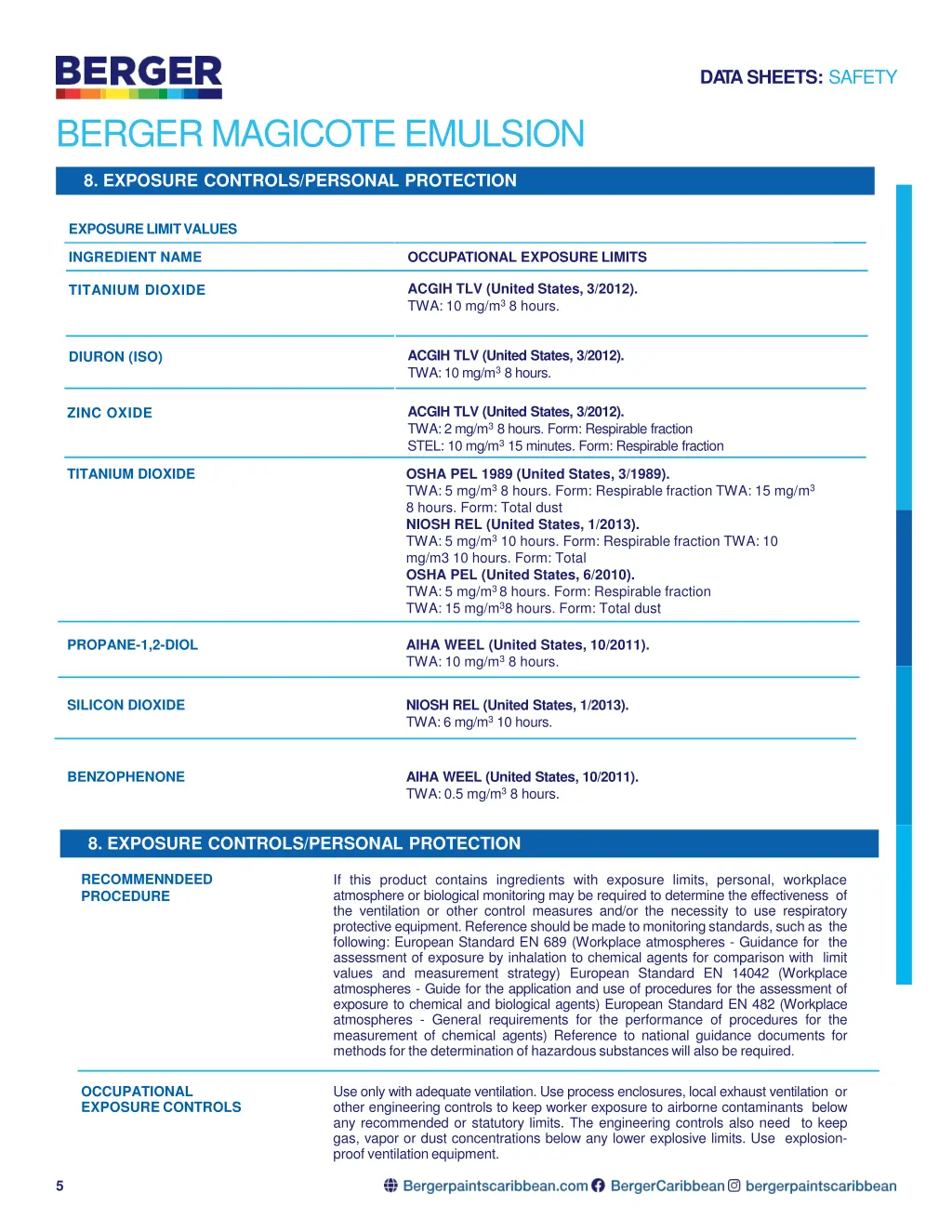 BERGER

DATA SHEETS: SAFETY

BERGER MAGICOTE EMULSION

8. EXPOSURE CONTROLS/PERSONAL PROTECTION

EXPOSURE LIMIT VALUES

| INGREDIENT NAME | OCCUPATIONAL EXPOSURE LIMITS |
|---|---|
| TITANIUM DIOXIDE | ACGIH TLV (United States, 3/2012). TWA: 10 mg/m$^3$ 8 hours. |
| DIURON (ISO) | ACGIH TLV (United States, 3/2012). TWA: 10 mg/m$^3$ 8 hours. |
| ZINC OXIDE | ACGIH TLV (United States, 3/2012). TWA: 2 mg/m$^3$ 8 hours. Form: Respirable fraction STEL: 10 mg/m$^3$ 15 minutes. Form: Respirable fraction |
| TITANIUM DIOXIDE | OSHA PEL 1989 (United States, 3/1989). TWA: 5 mg/m$^3$ 8 hours. Form: Respirable fraction TWA: 15 mg/m$^3$ 8 hours. Form: Total dust NIOSH REL (United States, 1/2013). TWA: 5 mg/m$^3$ 10 hours. Form: Respirable fraction TWA: 10 mg/m3 10 hours. Form: Total OSHA PEL (United States, 6/2010). TWA: 5 mg/m$^3$ 8 hours. Form: Respirable fraction TWA: 15 mg/m$^3$8 hours. Form: Total dust |
| PROPANE-1,2-DIOL | AIHA WEEL (United States, 10/2011). TWA: 10 mg/m$^3$ 8 hours. |
| SILICON DIOXIDE | NIOSH REL (United States, 1/2013). TWA: 6 mg/m$^3$ 10 hours. |
| BENZOPHENONE | AIHA WEEL (United States, 10/2011). TWA: 0.5 mg/m$^3$ 8 hours. |

8. EXPOSURE CONTROLS/PERSONAL PROTECTION

RECOMMENNDEED PROCEDURE

If this product contains ingredients with exposure limits, personal, workplace atmosphere or biological monitoring may be required to determine the effectiveness of the ventilation or other control measures and/or the necessity to use respiratory protective equipment. Reference should be made to monitoring standards, such as the following: European Standard EN 689 (Workplace atmospheres - Guidance for the assessment of exposure by inhalation to chemical agents for comparison with limit values and measurement strategy) European Standard EN 14042 (Workplace atmospheres - Guide for the application and use of procedures for the assessment of exposure to chemical and biological agents) European Standard EN 482 (Workplace atmospheres - General requirements for the performance of procedures for the measurement of chemical agents) Reference to national guidance documents for methods for the determination of hazardous substances will also be required.

OCCUPATIONAL EXPOSURE CONTROLS

Use only with adequate ventilation. Use process enclosures, local exhaust ventilation or other engineering controls to keep worker exposure to airborne contaminants below any recommended or statutory limits. The engineering controls also need to keep gas, vapor or dust concentrations below any lower explosive limits. Use explosion-proof ventilation equipment.

5

Bergerpaintscaribbean.com BergerCaribbean bergerpaintscaribbean